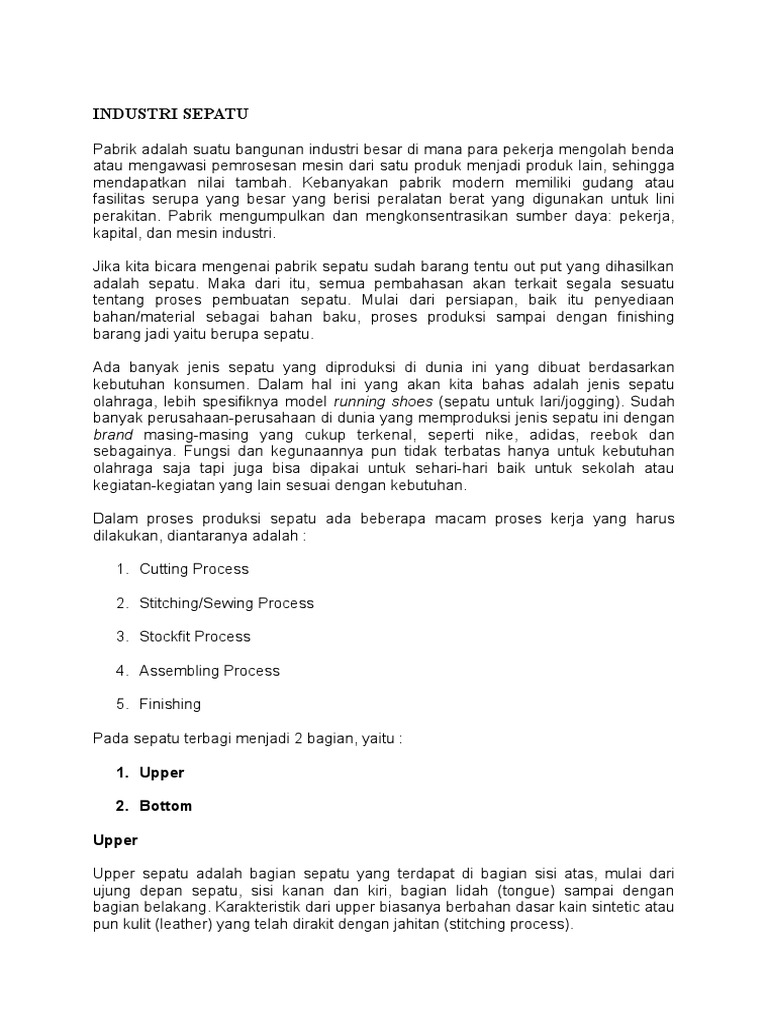 INDUSTRI SEPATU

Pabrik adalah suatu bangunan industri besar di mana para pekerja mengolah benda atau mengawasi pemrosesan mesin dari satu produk menjadi produk lain, sehingga mendapatkan nilai tambah. Kebanyakan pabrik modern memiliki gudang atau fasilitas serupa yang besar yang berisi peralatan berat yang digunakan untuk lini perakitan. Pabrik mengumpulkan dan mengkonsentrasikan sumber daya: pekerja, kapital, dan mesin industri.

Jika kita bicara mengenai pabrik sepatu sudah barang tentu out put yang dihasilkan adalah sepatu. Maka dari itu, semua pembahasan akan terkait segala sesuatu tentang proses pembuatan sepatu. Mulai dari persiapan, baik itu penyediaan bahan/material sebagai bahan baku, proses produksi sampai dengan finishing barang jadi yaitu berupa sepatu.

Ada banyak jenis sepatu yang diproduksi di dunia ini yang dibuat berdasarkan kebutuhan konsumen. Dalam hal ini yang akan kita bahas adalah jenis sepatu olahraga, lebih spesifiknya model running shoes (sepatu untuk lari/jogging). Sudah banyak perusahaan-perusahaan di dunia yang memproduksi jenis sepatu ini dengan brand masing-masing yang cukup terkenal, seperti nike, adidas, reebok dan sebagainya. Fungsi dan kegunaannya pun tidak terbatas hanya untuk kebutuhan olahraga saja tapi juga bisa dipakai untuk sehari-hari baik untuk sekolah atau kegiatan-kegiatan yang lain sesuai dengan kebutuhan.

Dalam proses produksi sepatu ada beberapa macam proses kerja yang harus dilakukan, diantaranya adalah :

1. Cutting Process
2. Stitching/Sewing Process
3. Stockfit Process
4. Assembling Process
5. Finishing

Pada sepatu terbagi menjadi 2 bagian, yaitu :

1. Upper
2. Bottom

Upper

Upper sepatu adalah bagian sepatu yang terdapat di bagian sisi atas, mulai dari ujung depan sepatu, sisi kanan dan kiri, bagian lidah (tongue) sampai dengan bagian belakang. Karakteristik dari upper biasanya berbahan dasar kain sintetic atau pun kulit (leather) yang telah dirakit dengan jahitan (stitching process).